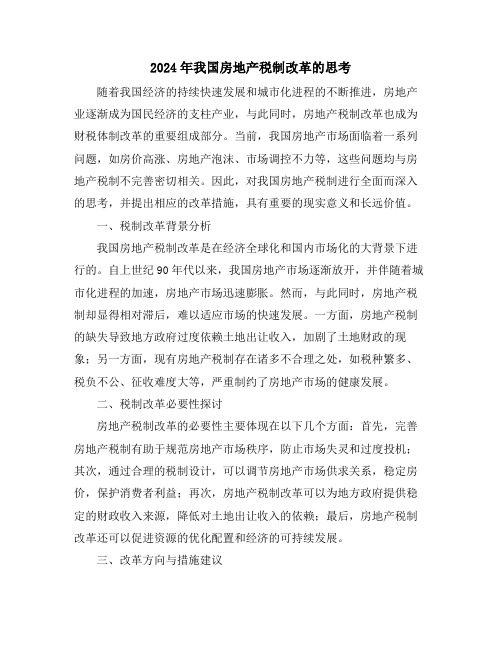 2024年我国房地产税制改革的思考

随着我国经济的持续快速发展和城市化进程的不断推进，房地产业逐渐成为国民经济的支柱产业，与此同时，房地产税制改革也成为财税体制改革的重要组成部分。当前，我国房地产市场面临着一系列问题，如房价高涨、房地产泡沫、市场调控不力等，这些问题均与房地产税制不完善密切相关。因此，对我国房地产税制进行全面而深入的思考，并提出相应的改革措施，具有重要的现实意义和长远价值。

一、税制改革背景分析

我国房地产税制改革是在经济全球化和国内市场化的大背景下进行的。自上世纪90年代以来，我国房地产市场逐渐放开，并伴随着城市化进程的加速，房地产市场迅速膨胀。然而，与此同时，房地产税制却显得相对滞后，难以适应市场的快速发展。一方面，房地产税制的缺失导致地方政府过度依赖土地出让收入，加剧了土地财政的现象；另一方面，现有房地产税制存在诸多不合理之处，如税种繁多、税负不公、征收难度大等，严重制约了房地产市场的健康发展。

二、税制改革必要性探讨

房地产税制改革的必要性主要体现在以下几个方面：首先，完善房地产税制有助于规范房地产市场秩序，防止市场失灵和过度投机；其次，通过合理的税制设计，可以调节房地产市场供求关系，稳定房价，保护消费者利益；再次，房地产税制改革可以为地方政府提供稳定的财政收入来源，降低对土地出让收入的依赖；最后，房地产税制改革还可以促进资源的优化配置和经济的可持续发展。

三、改革方向与措施建议